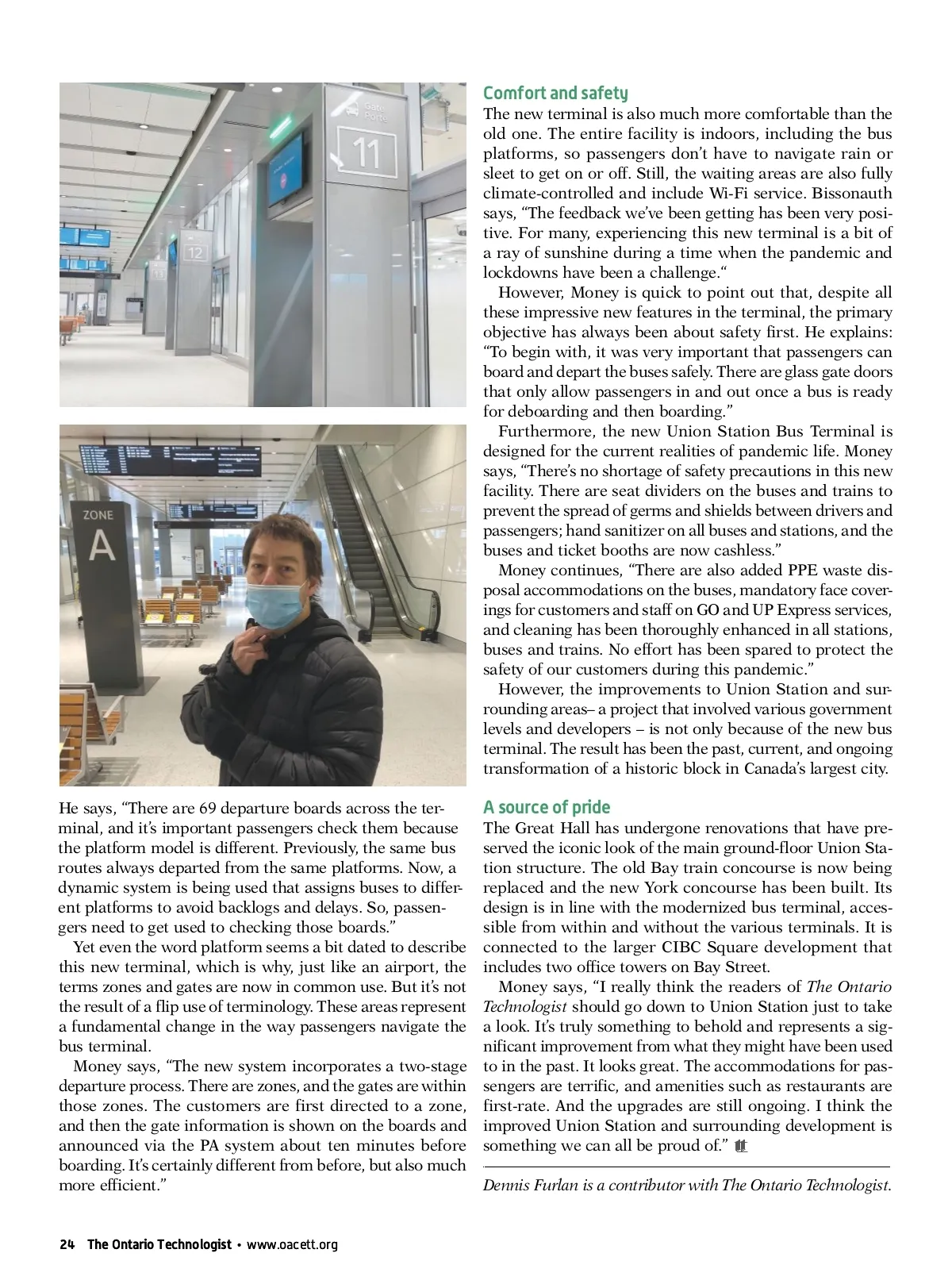 Gate
Porte
11

12

ZONE
A

He says, “There are 69 departure boards across the terminal, and it’s important passengers check them because the platform model is different. Previously, the same bus routes always departed from the same platforms. Now, a dynamic system is being used that assigns buses to different platforms to avoid backlogs and delays. So, passengers need to get used to checking those boards.”

Yet even the word platform seems a bit dated to describe this new terminal, which is why, just like an airport, the terms zones and gates are now in common use. But it’s not the result of a flip use of terminology. These areas represent a fundamental change in the way passengers navigate the bus terminal.

Money says, “The new system incorporates a two-stage departure process. There are zones, and the gates are within those zones. The customers are first directed to a zone, and then the gate information is shown on the boards and announced via the PA system about ten minutes before boarding. It’s certainly different from before, but also much more efficient.”

Comfort and safety

The new terminal is also much more comfortable than the old one. The entire facility is indoors, including the bus platforms, so passengers don’t have to navigate rain or sleet to get on or off. Still, the waiting areas are also fully climate-controlled and include Wi-Fi service. Bissonauth says, “The feedback we’ve been getting has been very positive. For many, experiencing this new terminal is a bit of a ray of sunshine during a time when the pandemic and lockdowns have been a challenge.“

However, Money is quick to point out that, despite all these impressive new features in the terminal, the primary objective has always been about safety first. He explains: “To begin with, it was very important that passengers can board and depart the buses safely. There are glass gate doors that only allow passengers in and out once a bus is ready for deboarding and then boarding.”

Furthermore, the new Union Station Bus Terminal is designed for the current realities of pandemic life. Money says, “There’s no shortage of safety precautions in this new facility. There are seat dividers on the buses and trains to prevent the spread of germs and shields between drivers and passengers; hand sanitizer on all buses and stations, and the buses and ticket booths are now cashless.”

Money continues, “There are also added PPE waste disposal accommodations on the buses, mandatory face coverings for customers and staff on GO and UP Express services, and cleaning has been thoroughly enhanced in all stations, buses and trains. No effort has been spared to protect the safety of our customers during this pandemic.”

However, the improvements to Union Station and surrounding areas– a project that involved various government levels and developers – is not only because of the new bus terminal. The result has been the past, current, and ongoing transformation of a historic block in Canada’s largest city.

A source of pride

The Great Hall has undergone renovations that have preserved the iconic look of the main ground-floor Union Station structure. The old Bay train concourse is now being replaced and the new York concourse has been built. Its design is in line with the modernized bus terminal, accessible from within and without the various terminals. It is connected to the larger CIBC Square development that includes two office towers on Bay Street.

Money says, “I really think the readers of The Ontario Technologist should go down to Union Station just to take a look. It’s truly something to behold and represents a significant improvement from what they might have been used to in the past. It looks great. The accommodations for passengers are terrific, and amenities such as restaurants are first-rate. And the upgrades are still ongoing. I think the improved Union Station and surrounding development is something we can all be proud of.”

Dennis Furlan is a contributor with The Ontario Technologist.

24 The Ontario Technologist • www.oacett.org